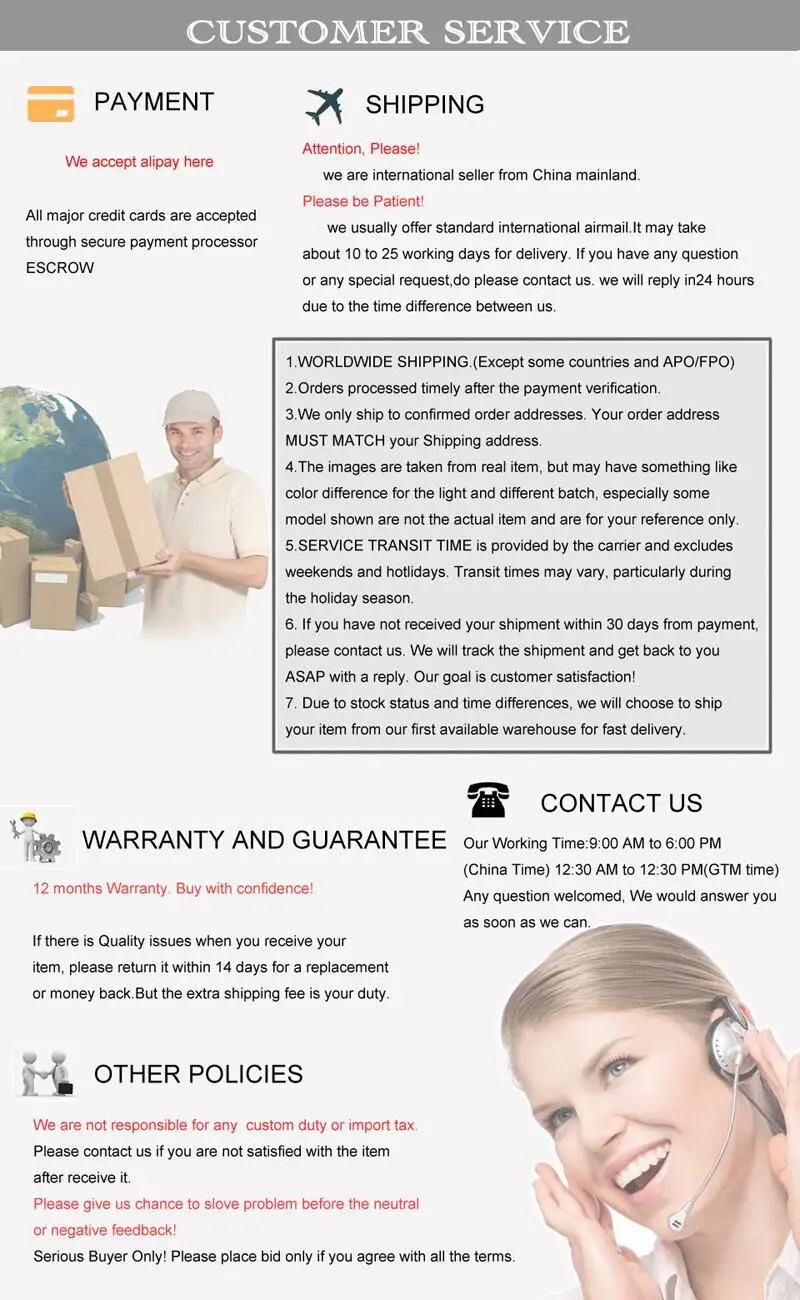 CUSTOMER SERVICE

PAYMENT

We accept alipay here

All major credit cards are accepted through secure payment processor ESCROW

SHIPPING

Attention, Please!
we are international seller from China mainland.
Please be Patient!
we usually offer standard international airmail.It may take about 10 to 25 working days for delivery. If you have any question or any special request,do please contact us. we will reply in24 hours due to the time difference between us.

1.WORLDWIDE SHIPPING.(Except some countries and APO/FPO)
2.Orders processed timely after the payment verification.
3.We only ship to confirmed order addresses. Your order address MUST MATCH your Shipping address.
4.The images are taken from real item, but may have something like color difference for the light and different batch, especially some model shown are not the actual item and are for your reference only.
5.SERVICE TRANSIT TIME is provided by the carrier and excludes weekends and hotlidays. Transit times may vary, particularly during the holiday season.
6. If you have not received your shipment within 30 days from payment, please contact us. We will track the shipment and get back to you ASAP with a reply. Our goal is customer satisfaction!
7. Due to stock status and time differences, we will choose to ship your item from our first available warehouse for fast delivery.

WARRANTY AND GUARANTEE

12 months Warranty. Buy with confidence!

If there is Quality issues when you receive your item, please return it within 14 days for a replacement or money back.But the extra shipping fee is your duty.

CONTACT US

Our Working Time:9:00 AM to 6:00 PM (China Time) 12:30 AM to 12:30 PM(GTM time)
Any question welcomed, We would answer you as soon as we can.

OTHER POLICIES

We are not responsible for any custom duty or import tax.
Please contact us if you are not satisfied with the item after receive it.
Please give us chance to slove problem before the neutral or negative feedback!
Serious Buyer Only! Please place bid only if you agree with all the terms.